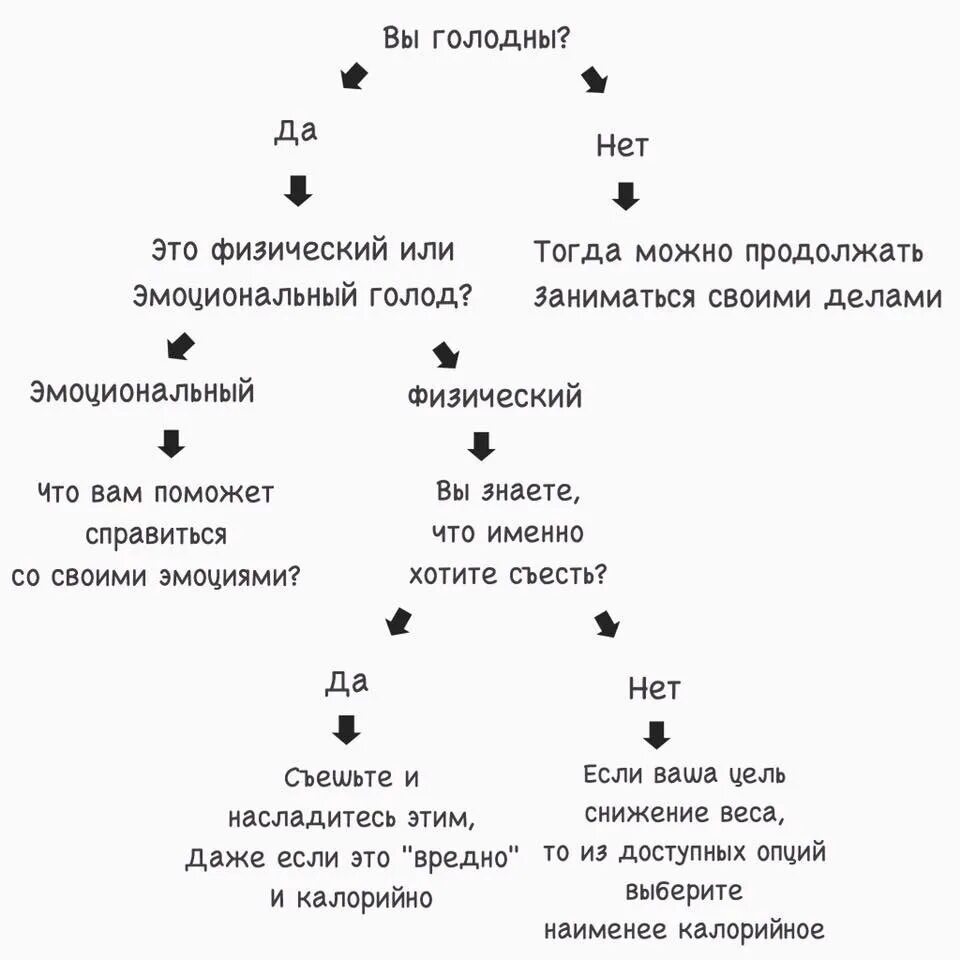 Вы голодны?

Да

Нет

Это физический или эмоциональный голод?

Тогда можно продолжать заниматься своими делами

Эмоциональный

Физический

Что вам поможет справиться со своими эмоциями?

Вы знаете, что именно хотите съесть?

Да

Нет

Съешьте и насладитесь этим, даже если это "вредно" и калорийно

Если ваша цель снижение веса, то из доступных опций выберите наименее калорийное